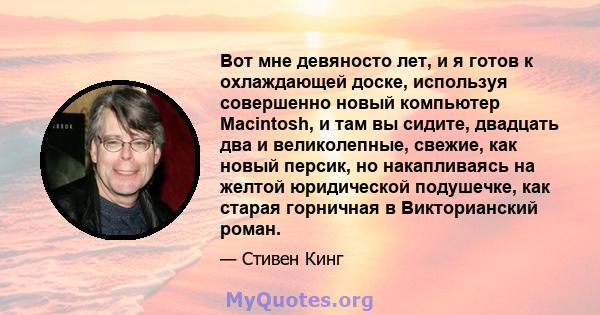 Вот мне девяносто лет, и я готов к охлаждающей доске, используя совершенно новый компьютер Macintosh, и там вы сидите, двадцать два и великолепные, свежие, как новый персик, но накапливаясь на желтой юридической подушечке, как старая горничная в Викторианский роман.

— Стивен Кинг

MyQuotes.org